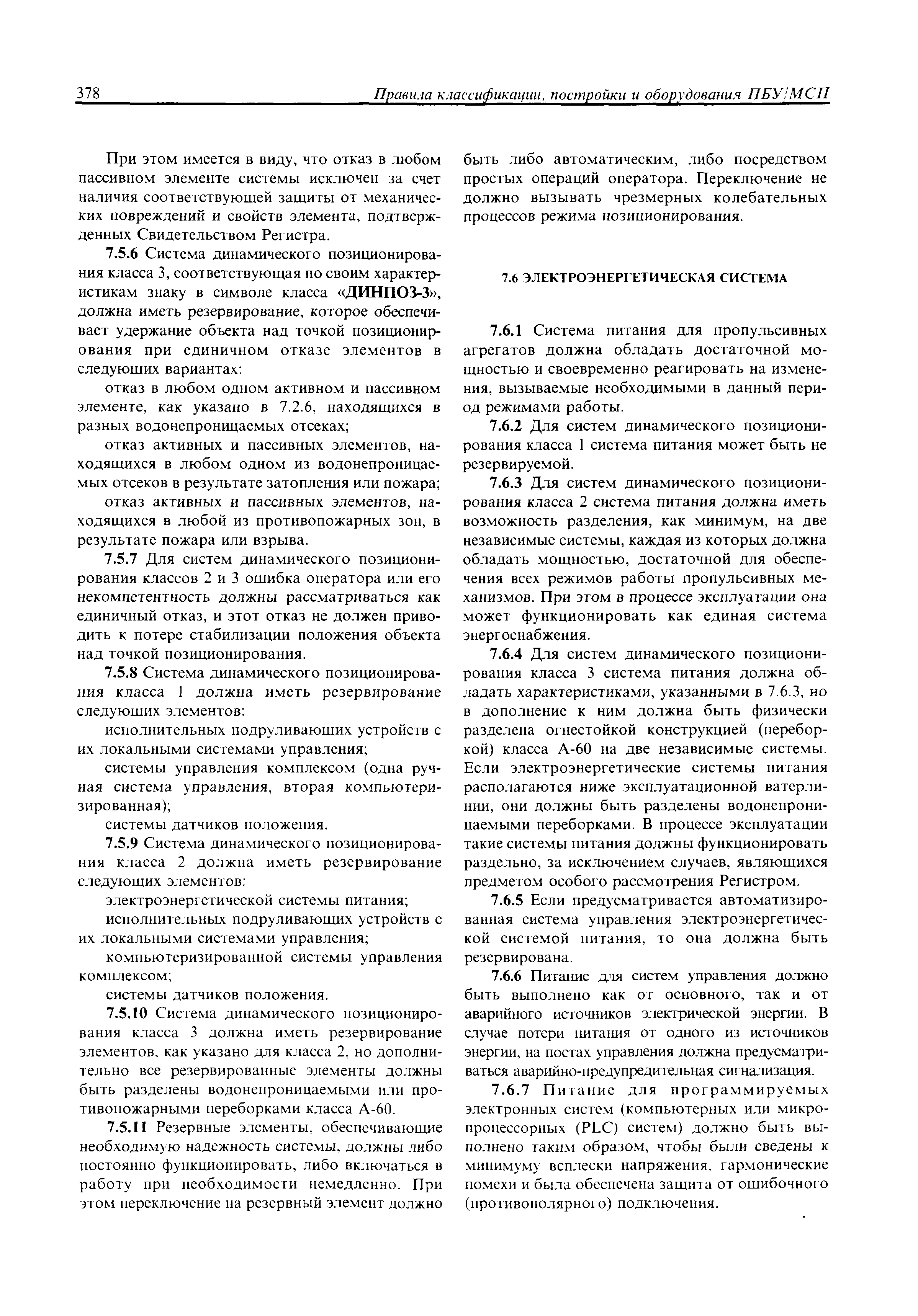 378 Правила классификации, постройки и оборудования ПБУ/МСП

При этом имеется в виду, что отказ в любом пассивном элементе системы исключен за счет наличия соответствующей защиты от механических повреждений и свойств элемента, подтвержденных Свидетельством Регистра.

7.5.6 Система динамического позиционирования класса 3, соответствующая по своим характеристикам знаку в символе класса «ДИНПОЗ-3», должна иметь резервирование, которое обеспечивает удержание объекта над точкой позиционирования при единичном отказе элементов в следующих вариантах:

отказ в любом одном активном и пассивном элементе, как указано в 7.2.6, находящихся в разных водонепроницаемых отсеках;

отказ активных и пассивных элементов, находящихся в любом одном из водонепроницаемых отсеков в результате затопления или пожара;

отказ активных и пассивных элементов, находящихся в любой из противопожарных зон, в результате пожара или взрыва.

7.5.7 Для систем динамического позиционирования классов 2 и 3 ошибка оператора или его некомпетентность должны рассматриваться как единичный отказ, и этот отказ не должен приводить к потере стабилизации положения объекта над точкой позиционирования.

7.5.8 Система динамического позиционирования класса 1 должна иметь резервирование следующих элементов:

исполнительных подруливающих устройств с их локальными системами управления;

системы управления комплексом (одна ручная система управления, вторая компьютеризированная);

системы датчиков положения.

7.5.9 Система динамического позиционирования класса 2 должна иметь резервирование следующих элементов:

электроэнергетической системы питания;

исполнительных подруливающих устройств с их локальными системами управления;

компьютеризированной системы управления комплексом;

системы датчиков положения.

7.5.10 Система динамического позиционирования класса 3 должна иметь резервирование элементов, как указано для класса 2, но дополнительно все резервированные элементы должны быть разделены водонепроницаемыми или противопожарными переборками класса А-60.

7.5.11 Резервные элементы, обеспечивающие необходимую надежность системы, должны либо постоянно функционировать, либо включаться в работу при необходимости немедленно. При этом переключение на резервный элемент должно быть либо автоматическим, либо посредством простых операций оператора. Переключение не должно вызывать чрезмерных колебательных процессов режима позиционирования.

7.6 ЭЛЕКТРОЭНЕРГЕТИЧЕСКАЯ СИСТЕМА

7.6.1 Система питания для пропульсивных агрегатов должна обладать достаточной мощностью и своевременно реагировать на изменения, вызываемые необходимыми в данный период режимами работы.

7.6.2 Для систем динамического позиционирования класса 1 система питания может быть не резервируемой.

7.6.3 Для систем динамического позиционирования класса 2 система питания должна иметь возможность разделения, как минимум, на две независимые системы, каждая из которых должна обладать мощностью, достаточной для обеспечения всех режимов работы пропульсивных механизмов. При этом в процессе эксплуатации она может функционировать как единая система энергоснабжения.

7.6.4 Для систем динамического позиционирования класса 3 система питания должна обладать характеристиками, указанными в 7.6.3, но в дополнение к ним должна быть физически разделена огнестойкой конструкцией (переборкой) класса А-60 на две независимые системы. Если электроэнергетические системы питания располагаются ниже эксплуатационной ватерлинии, они должны быть разделены водонепроницаемыми переборками. В процессе эксплуатации такие системы питания должны функционировать раздельно, за исключением случаев, являющихся предметом особого рассмотрения Регистром.

7.6.5 Если предусматривается автоматизированная система управления электроэнергетической системой питания, то она должна быть резервирована.

7.6.6 Питание для систем управления должно быть выполнено как от основного, так и от аварийного источников электрической энергии. В случае потери питания от одного из источников энергии, на постах управления должна предусматриваться аварийно-предупредительная сигнализация.

7.6.7 Питание для программируемых электронных систем (компьютерных или микропроцессорных (PLC) систем) должно быть выполнено таким образом, чтобы были сведены к минимуму всплески напряжения, гармонические помехи и была обеспечена защита от ошибочного (противополярного) подключения.